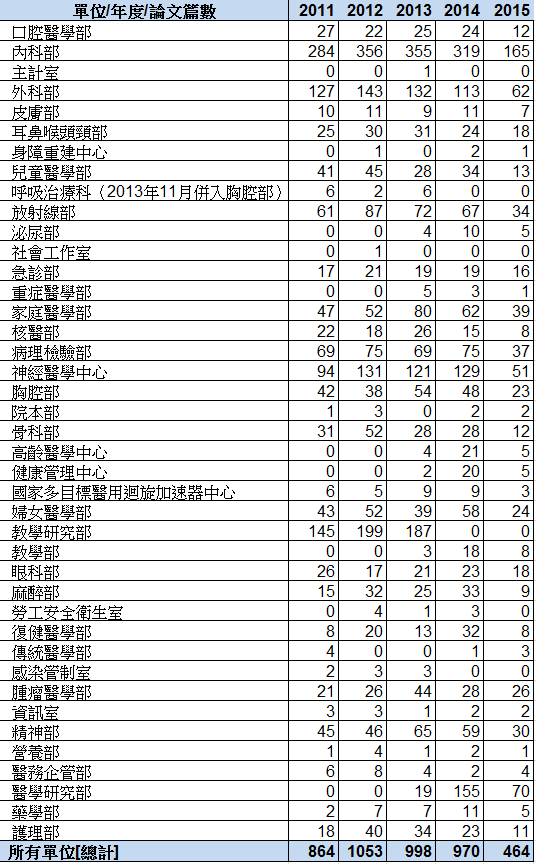 | 單位/年度/論文篇數 | 2011 | 2012 | 2013 | 2014 | 2015 |
|---|---|---|---|---|---|
| 口腔醫學部 | 27 | 22 | 25 | 24 | 12 |
| 內科部 | 284 | 356 | 355 | 319 | 165 |
| 主計室 | 0 | 0 | 1 | 0 | 0 |
| 外科部 | 127 | 143 | 132 | 113 | 62 |
| 皮膚部 | 10 | 11 | 9 | 11 | 7 |
| 耳鼻喉頭頸部 | 25 | 30 | 31 | 24 | 18 |
| 身障重建中心 | 0 | 1 | 0 | 2 | 1 |
| 兒童醫學部 | 41 | 45 | 28 | 34 | 13 |
| 呼吸治療科（2013年11月併入胸腔部） | 6 | 2 | 6 | 0 | 0 |
| 放射線部 | 61 | 87 | 72 | 67 | 34 |
| 泌尿部 | 0 | 0 | 4 | 10 | 5 |
| 社會工作室 | 0 | 1 | 0 | 0 | 0 |
| 急診部 | 17 | 21 | 19 | 19 | 16 |
| 重症醫學部 | 0 | 0 | 5 | 3 | 1 |
| 家庭醫學部 | 47 | 52 | 80 | 62 | 39 |
| 核醫部 | 22 | 18 | 26 | 15 | 8 |
| 病理檢驗部 | 69 | 75 | 69 | 75 | 37 |
| 神經醫學中心 | 94 | 131 | 121 | 129 | 51 |
| 胸腔部 | 42 | 38 | 54 | 48 | 23 |
| 院本部 | 1 | 3 | 0 | 2 | 2 |
| 骨科部 | 31 | 52 | 28 | 28 | 12 |
| 高齡醫學中心 | 0 | 0 | 4 | 21 | 5 |
| 健康管理中心 | 0 | 0 | 2 | 20 | 5 |
| 國家多目標醫用迴旋加速器中心 | 6 | 5 | 9 | 9 | 3 |
| 婦女醫學部 | 43 | 52 | 39 | 58 | 24 |
| 教學研究部 | 145 | 199 | 187 | 0 | 0 |
| 教學部 | 0 | 0 | 3 | 18 | 8 |
| 眼科部 | 26 | 17 | 21 | 23 | 18 |
| 麻醉部 | 15 | 32 | 25 | 33 | 9 |
| 勞工安全衛生室 | 0 | 4 | 1 | 3 | 0 |
| 復健醫學部 | 8 | 20 | 13 | 32 | 8 |
| 傳統醫學部 | 4 | 0 | 0 | 1 | 3 |
| 感染管制室 | 2 | 3 | 3 | 0 | 0 |
| 腫瘤醫學部 | 21 | 26 | 44 | 28 | 26 |
| 資訊室 | 3 | 3 | 1 | 2 | 2 |
| 精神部 | 45 | 46 | 65 | 59 | 30 |
| 營養部 | 1 | 4 | 1 | 2 | 1 |
| 醫務企管部 | 6 | 8 | 4 | 2 | 4 |
| 醫學研究部 | 0 | 0 | 19 | 155 | 70 |
| 藥學部 | 2 | 7 | 7 | 11 | 5 |
| 護理部 | 18 | 40 | 34 | 23 | 11 |
| 所有單位[總計] | 864 | 1053 | 998 | 970 | 464 |